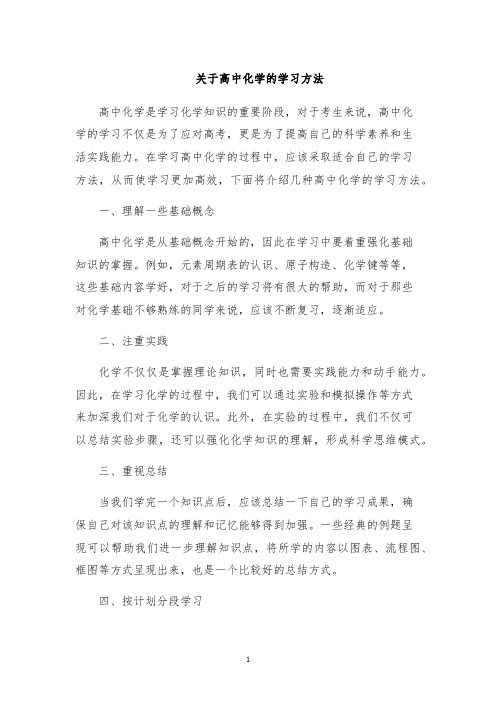 关于高中化学的学习方法

高中化学是学习化学知识的重要阶段，对于考生来说，高中化学的学习不仅是为了应对高考，更是为了提高自己的科学素养和生活实践能力。在学习高中化学的过程中，应该采取适合自己的学习方法，从而使学习更加高效，下面将介绍几种高中化学的学习方法。

一、理解一些基础概念

高中化学是从基础概念开始的，因此在学习中要着重强化基础知识的掌握。例如，元素周期表的认识、原子构造、化学键等等，这些基础内容学好，对于之后的学习将有很大的帮助，而对于那些对化学基础不够熟练的同学来说，应该不断复习，逐渐适应。

二、注重实践

化学不仅仅是掌握理论知识，同时也需要实践能力和动手能力。因此，在学习化学的过程中，我们可以通过实验和模拟操作等方式来加深我们对于化学的认识。此外，在实验的过程中，我们不仅可以总结实验步骤，还可以强化化学知识的理解，形成科学思维模式。

三、重视总结

当我们学完一个知识点后，应该总结一下自己的学习成果，确保自己对该知识点的理解和记忆能够得到加强。一些经典的例题呈现可以帮助我们进一步理解知识点，将所学的内容以图表、流程图、框图等方式呈现出来，也是一个比较好的总结方式。

四、按计划分段学习

1